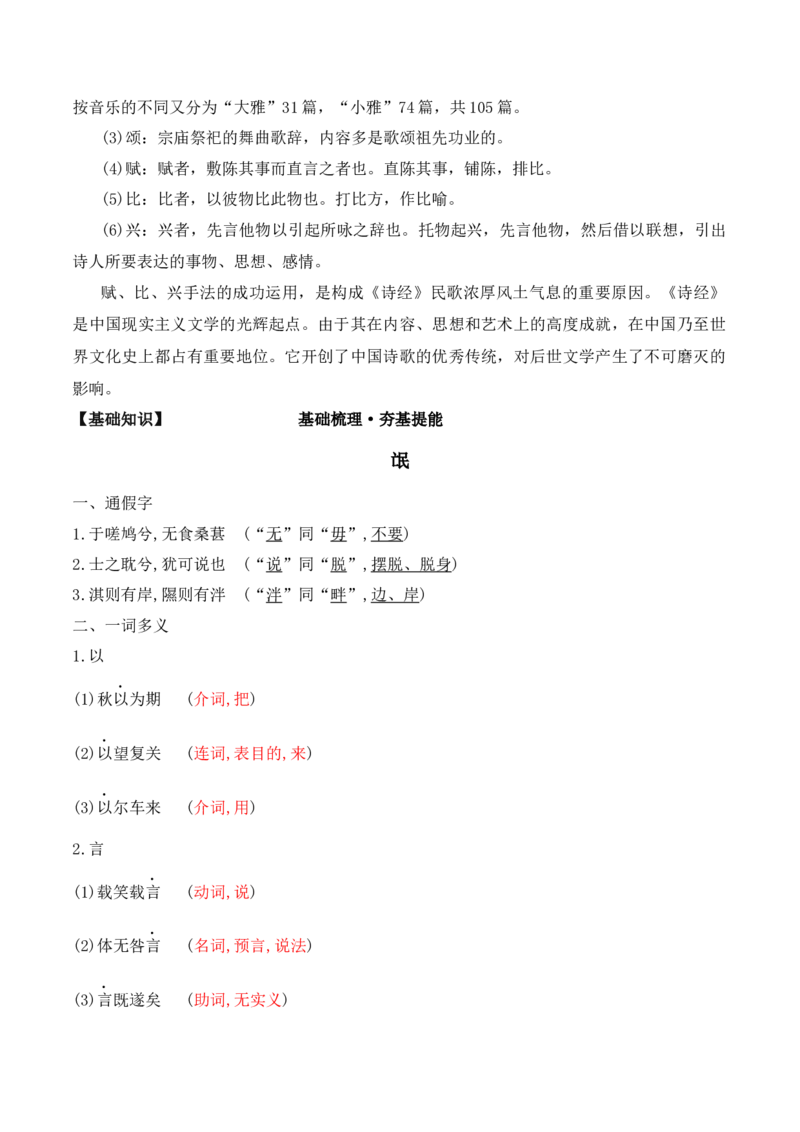 按音乐的不同又分为“大雅”31篇，“小雅”74篇，共105篇。

(3)颂：宗庙祭祀的舞曲歌辞，内容多是歌颂祖先功业的。

(4)赋：赋者，敷陈其事而直言之者也。直陈其事，铺陈，排比。

(5)比：比者，以彼物比此物也。打比方，作比喻。

(6)兴：兴者，先言他物以引起所咏之辞也。托物起兴，先言他物，然后借以联想，引出诗人所要表达的事物、思想、感情。

赋、比、兴手法的成功运用，是构成《诗经》民歌浓厚风土气息的重要原因。《诗经》是中国现实主义文学的光辉起点。由于其在内容、思想和艺术上的高度成就，在中国乃至世界文化史上都占有重要地位。它开创了中国诗歌的优秀传统，对后世文学产生了不可磨灭的影响。

【基础知识】 基础梳理·夯基提能

氓

一、通假字

1.于嗟鸠兮,无食桑葚 （“无”同“毋”,不要）

2.士之耽兮,犹可说也 （“说”同“脱”,摆脱、脱身）

3.淇则有岸,隰则有泮 （“泮”同“畔”,边、岸）

二、一词多义

1.以

(1)秋以为期 （介词,把）

(2)以望复关 （连词,表目的,来）

(3)以尔车来 （介词,用）

2.言

(1)载笑载言 （动词,说）

(2)体无咎言 （名词,预言,说法）

(3)言既遂矣 （助词,无实义）